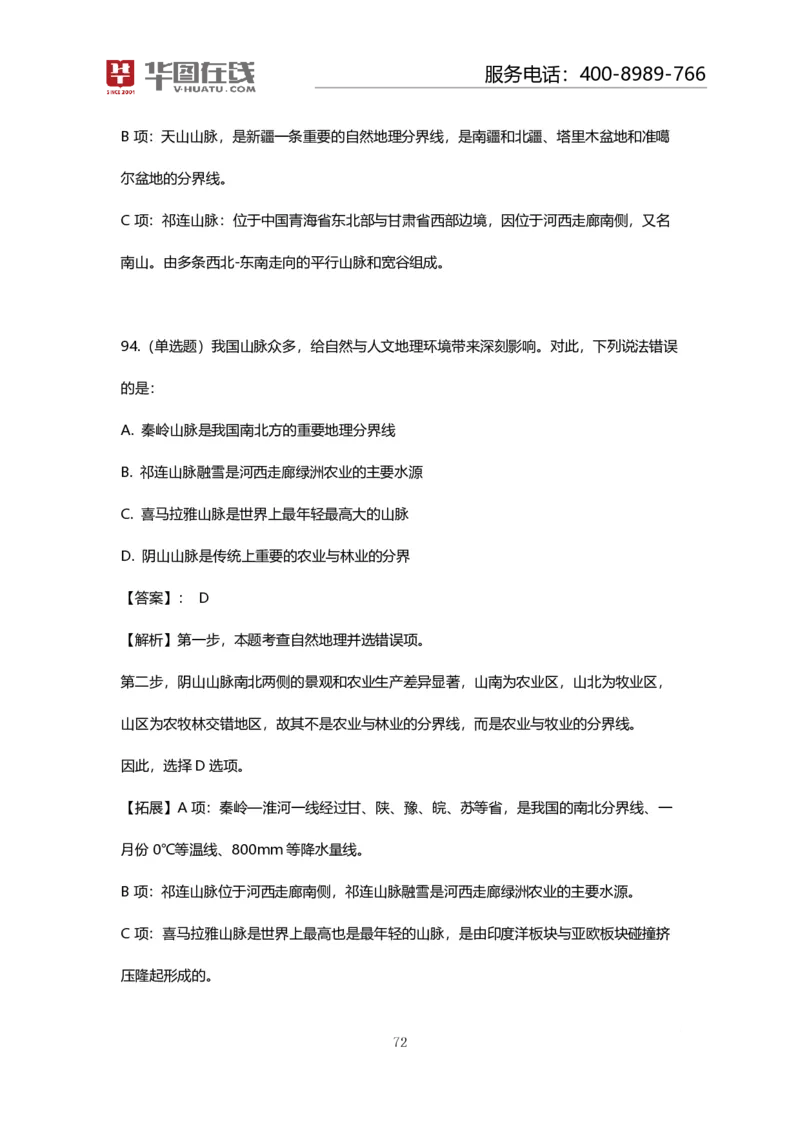 华图在线
SINCE 2001 V·HUATU·COM
服务电话：400-8989-766

B 项：天山山脉，是新疆一条重要的自然地理分界线，是南疆和北疆、塔里木盆地和准噶尔盆地的分界线。

C 项：祁连山脉：位于中国青海省东北部与甘肃省西部边境，因位于河西走廊南侧，又名南山。由多条西北-东南走向的平行山脉和宽谷组成。

94.（单选题）我国山脉众多，给自然与人文地理环境带来深刻影响。对此，下列说法错误的是：

A. 秦岭山脉是我国南北方的重要地理分界线

B. 祁连山脉融雪是河西走廊绿洲农业的主要水源

C. 喜马拉雅山脉是世界上最年轻最高大的山脉

D. 阴山山脉是传统上重要的农业与林业的分界

【答案】： D

【解析】第一步，本题考查自然地理并选错误项。

第二步，阴山山脉南北两侧的景观和农业生产差异显著，山南为农业区，山北为牧业区，山区为农牧林交错地区，故其不是农业与林业的分界线，而是农业与牧业的分界线。

因此，选择 D 选项。

【拓展】A 项：秦岭—淮河一线经过甘、陕、豫、皖、苏等省，是我国的南北分界线、一月份 0℃等温线、800mm 等降水量线。

B 项：祁连山脉位于河西走廊南侧，祁连山脉融雪是河西走廊绿洲农业的主要水源。

C 项：喜马拉雅山脉是世界上最高也是最年轻的山脉，是由印度洋板块与亚欧板块碰撞挤压隆起形成的。

72